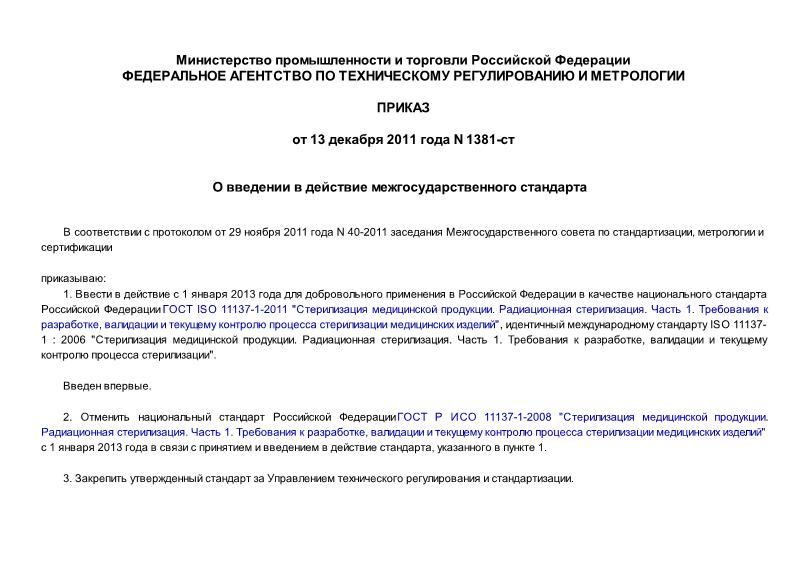 Министерство промышленности и торговли Российской Федерации
ФЕДЕРАЛЬНОЕ АГЕНТСТВО ПО ТЕХНИЧЕСКОМУ РЕГУЛИРОВАНИЮ И МЕТРОЛОГИИ

ПРИКАЗ

от 13 декабря 2011 года N 1381-ст

О введении в действие межгосударственного стандарта

В соответствии с протоколом от 29 ноября 2011 года N 40-2011 заседания Межгосударственного совета по стандартизации, метрологии и сертификации

приказываю:

1. Ввести в действие с 1 января 2013 года для добровольного применения в Российской Федерации в качестве национального стандарта Российской Федерации ГОСТ ISO 11137-1-2011 "Стерилизация медицинской продукции. Радиационная стерилизация. Часть 1. Требования к разработке, валидации и текущему контролю процесса стерилизации медицинских изделий", идентичный международному стандарту ISO 11137-1 : 2006 "Стерилизация медицинской продукции. Радиационная стерилизация. Часть 1. Требования к разработке, валидации и текущему контролю процесса стерилизации".

Введен впервые.

2. Отменить национальный стандарт Российской Федерации ГОСТ Р ИСО 11137-1-2008 "Стерилизация медицинской продукции. Радиационная стерилизация. Часть 1. Требования к разработке, валидации и текущему контролю процесса стерилизации медицинских изделий" с 1 января 2013 года в связи с принятием и введением в действие стандарта, указанного в пункте 1.

3. Закрепить утвержденный стандарт за Управлением технического регулирования и стандартизации.